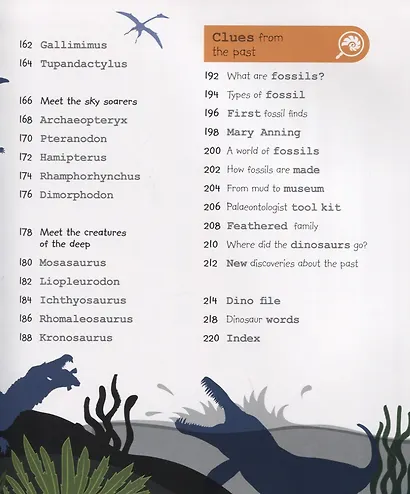 162 Gallimimus
164 Tupandactylus

166 Meet the sky soarers
168 Archaeopteryx
170 Pteranodon
172 Hamipterus
174 Rhamphorhynchus
176 Dimorphodon

178 Meet the creatures of the deep
180 Mosasaurus
182 Liopleurodon
184 Ichthyosaurus
186 Rhomaleosaurus
188 Kronosaurus

Clues from the past

192 What are fossils?
194 Types of fossil
196 First fossil finds
198 Mary Anning
200 A world of fossils
202 How fossils are made
204 From mud to museum
206 Palaeontologist tool kit
208 Feathered family
210 Where did the dinosaurs go?
212 New discoveries about the past

214 Dino file
218 Dinosaur words
220 Index